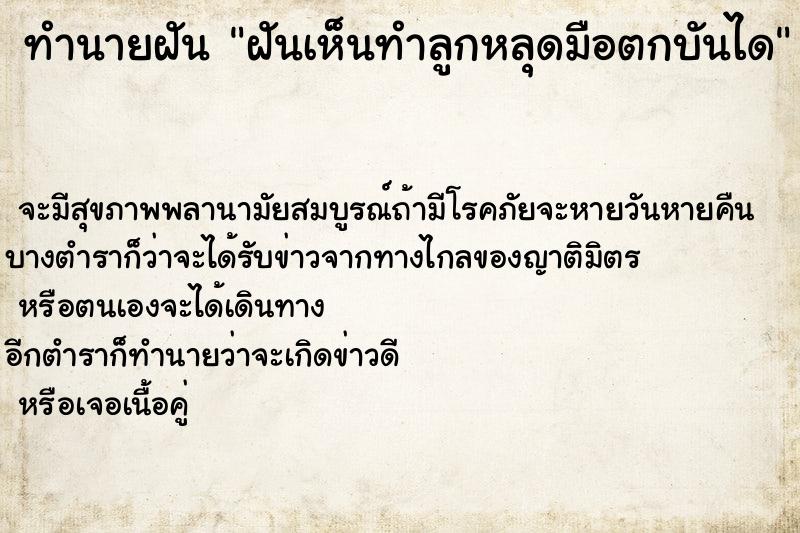 ทำนายฝัน "ฝันเห็นทำลูกหลุดมือตกบันได"

จะมีสุขภาพพลานามัยสมบูรณ์ถ้ามีโรคภัยจะหายวันหายคืน
บางตำราก็ว่าจะได้รับข่าวจากทางไกลของญาติมิตร
หรือตนเองจะได้เดินทาง
อีกตำราก็ทำนายว่าจะเกิดข่าวดี
หรือเจอเนื้อคู่